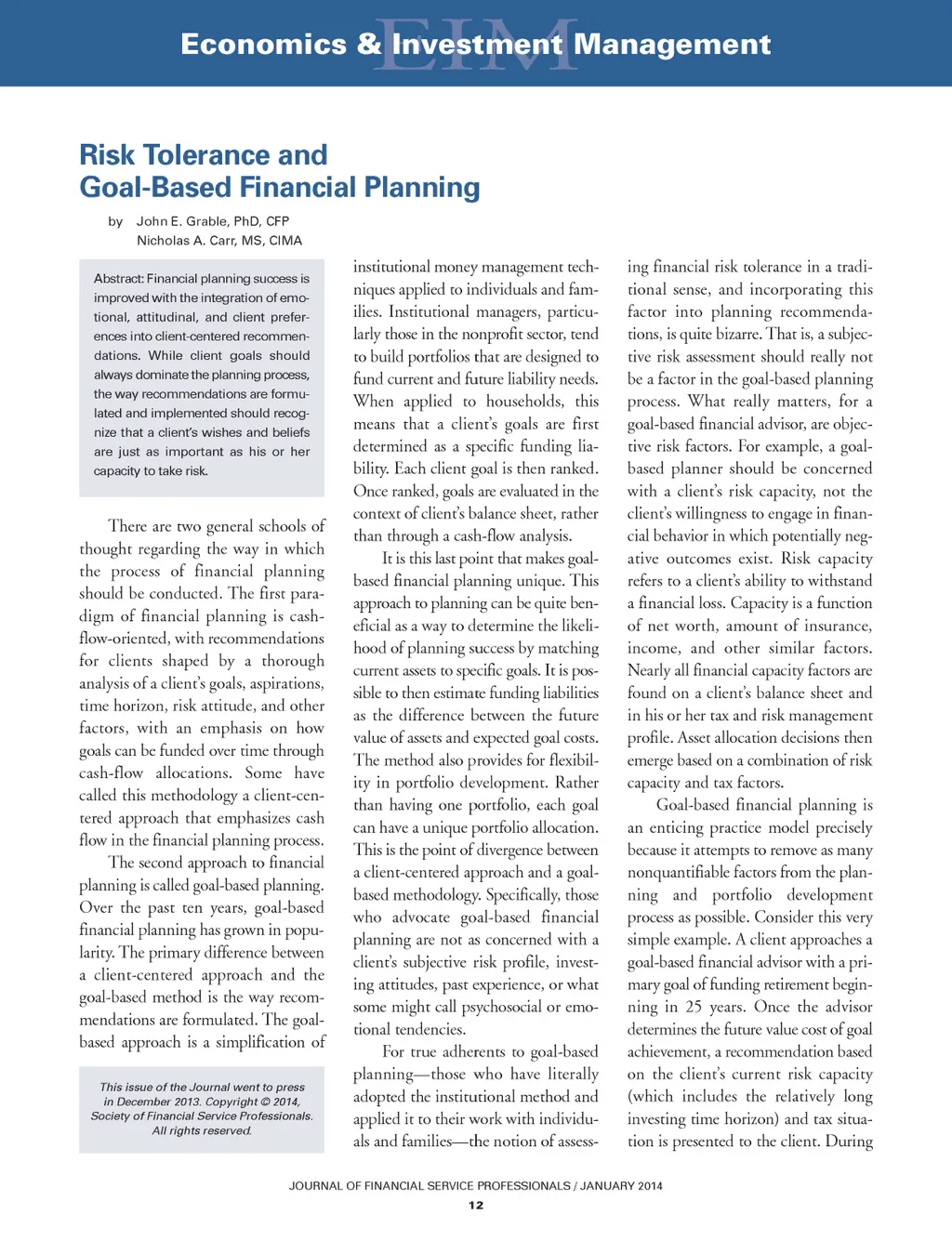 EIM
Economics & Investment Management

Risk Tolerance and Goal-Based Financial Planning

by John E. Grable, PhD, CFP
Nicholas A. Carr, MS, CIMA

Abstract: Financial planning success is improved with the integration of emotional, attitudinal, and client preferences into client-centered recommendations. While client goals should always dominate the planning process, the way recommendations are formulated and implemented should recognize that a client's wishes and beliefs are just as important as his or her capacity to take risk.

There are two general schools of thought regarding the way in which the process of financial planning should be conducted. The first paradigm of financial planning is cash-flow-oriented, with recommendations for clients shaped by a thorough analysis of a client's goals, aspirations, time horizon, risk attitude, and other factors, with an emphasis on how goals can be funded over time through cash-flow allocations. Some have called this methodology a client-centered approach that emphasizes cash flow in the financial planning process.

The second approach to financial planning is called goal-based planning. Over the past ten years, goal-based financial planning has grown in popularity. The primary difference between a client-centered approach and the goal-based method is the way recommendations are formulated. The goal-based approach is a simplification of

This issue of the Journal went to press in December 2013. Copyright © 2014, Society of Financial Service Professionals. All rights reserved.

institutional money management techniques applied to individuals and families. Institutional managers, particularly those in the nonprofit sector, tend to build portfolios that are designed to fund current and future liability needs. When applied to households, this means that a client's goals are first determined as a specific funding liability. Each client goal is then ranked. Once ranked, goals are evaluated in the context of client's balance sheet, rather than through a cash-flow analysis.

It is this last point that makes goal-based financial planning unique. This approach to planning can be quite beneficial as a way to determine the likelihood of planning success by matching current assets to specific goals. It is possible to then estimate funding liabilities as the difference between the future value of assets and expected goal costs. The method also provides for flexibility in portfolio development. Rather than having one portfolio, each goal can have a unique portfolio allocation. This is the point of divergence between a client-centered approach and a goal-based methodology. Specifically, those who advocate goal-based financial planning are not as concerned with a client's subjective risk profile, investing attitudes, past experience, or what some might call psychosocial or emotional tendencies.

For true adherents to goal-based planning—those who have literally adopted the institutional method and applied it to their work with individuals and families—the notion of assessing financial risk tolerance in a traditional sense, and incorporating this factor into planning recommendations, is quite bizarre. That is, a subjective risk assessment should really not be a factor in the goal-based planning process. What really matters, for a goal-based financial advisor, are objective risk factors. For example, a goal-based planner should be concerned with a client's risk capacity, not the client's willingness to engage in financial behavior in which potentially negative outcomes exist. Risk capacity refers to a client's ability to withstand a financial loss. Capacity is a function of net worth, amount of insurance, income, and other similar factors. Nearly all financial capacity factors are found on a client's balance sheet and in his or her tax and risk management profile. Asset allocation decisions then emerge based on a combination of risk capacity and tax factors.

Goal-based financial planning is an enticing practice model precisely because it attempts to remove as many nonquantifiable factors from the planning and portfolio development process as possible. Consider this very simple example. A client approaches a goal-based financial advisor with a primary goal of funding retirement beginning in 25 years. Once the advisor determines the future value cost of goal achievement, a recommendation based on the client's current risk capacity (which includes the relatively long investing time horizon) and tax situation is presented to the client. During

JOURNAL OF FINANCIAL SERVICE PROFESSIONALS / JANUARY 2014
12